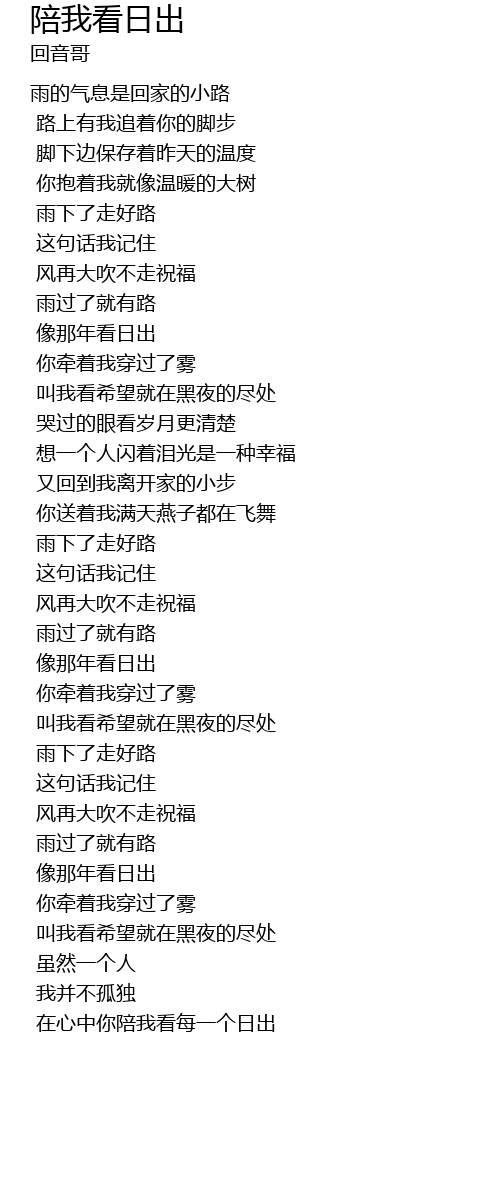 陪我看日出
回音哥

雨的气息是回家的小路
路上有我追着你的脚步
脚下边保存着昨天的温度
你抱着我就像温暖的大树
雨下了走好路
这句话我记住
风再大吹不走祝福
雨过了就有路
像那年看日出
你牵着我穿过了雾
叫我看希望就在黑夜的尽处
哭过的眼看岁月更清楚
想一个人闪着泪光是一种幸福
又回到我离开家的小步
你送着我满天燕子都在飞舞
雨下了走好路
这句话我记住
风再大吹不走祝福
雨过了就有路
像那年看日出
你牵着我穿过了雾
叫我看希望就在黑夜的尽处
雨下了走好路
这句话我记住
风再大吹不走祝福
雨过了就有路
像那年看日出
你牵着我穿过了雾
叫我看希望就在黑夜的尽处
虽然一个人
我并不孤独
在心中你陪我看每一个日出